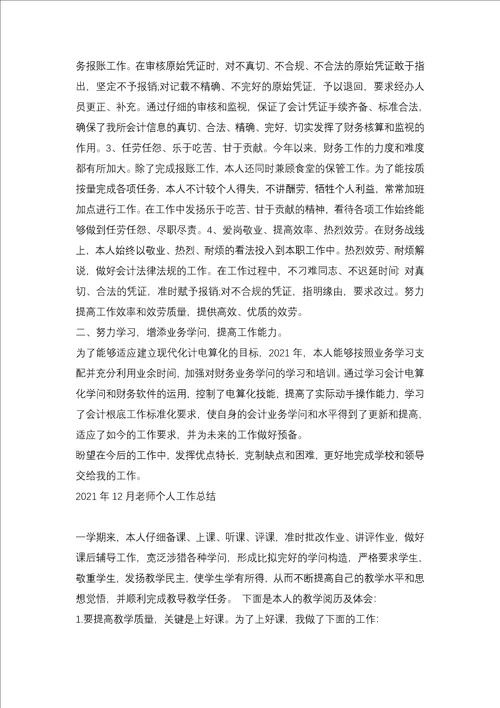 务报账工作。在审核原始凭证时，对不真切、不合规、不合法的原始凭证敢于指出，坚定不予报销;对记载不精确、不完好的原始凭证，予以退回，要求经办人员更正、补充。通过仔细的审核和监视，保证了会计凭证手续齐备、标准合法，确保了我所会计信息的真切、合法、精确、完好，切实发挥了财务核算和监视的作用。3、任劳任怨、乐于吃苦、甘于贡献。今年以来，财务工作的力度和难度都有所加大。除了完成报账工作，本人还同时兼顾食堂的保管工作。为了能按质按量完成各项任务，本人不计较个人得失，不讲酬劳，牺牲个人利益，常常加班加点进行工作。在工作中发扬乐于吃苦、甘于贡献的精神，看待各项工作始终能够做到任劳任怨、尽职尽责。4、爱岗敬业、提高效率、热烈效劳。在财务战线上，本人始终以敬业、热烈、耐烦的看法投入到本职工作中。热烈效劳、耐烦解说，做好会计法律法规的工作。在工作过程中，不刁难同志、不迟延时间: 对真切、合法的凭证，准时赋予报销;对不合规的凭证，指明缘由，要求改过。努力提高工作效率和效劳质量，提供高效、优质的效劳。
二、努力学习，增添业务学问，提高工作能力。
为了能够适应建立现代化计电算化的目标，2021 年，本人能够按照业务学习支配并充分利用业余时间，加强对财务业务学问的学习和培训。通过学习会计电算化学问和财务软件的运用，控制了电算化技能，提高了实际动手操作能力，学习了会计根底工作标准化要求，使自身的会计业务学问和水平得到了更新和提高，适应了如今的工作要求，并为未来的工作做好预备。
盼望在今后的工作中，发挥优点特长，克制缺点和困难，更好地完成学校和领导交给我的工作。
2021 年 12 月老师个人工作总结

一学期来，本人仔细备课、上课、听课、评课，准时批改作业、讲评作业，做好课后辅导工作，宽泛涉猎各种学问，形成比拟完好的学问构造，严格要求学生，敬重学生，发扬教学民主，使学生学有所得，从而不断提高自己的教学水平和思想觉悟，并顺利完成教导教学任务。 下面是本人的教学阅历及体会:
1.要提高教学质量，关键是上好课。为了上好课，我做了下面的工作: